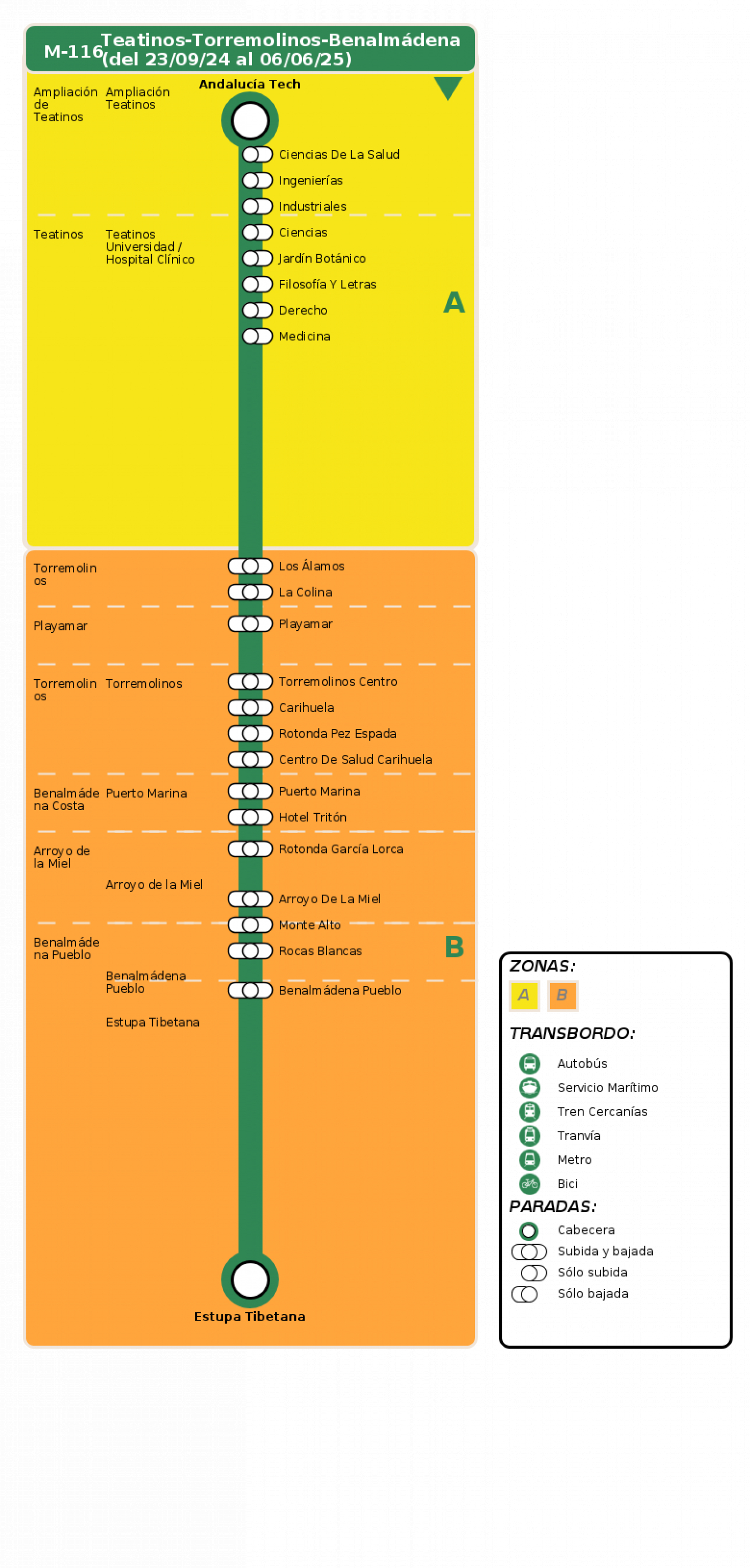 M-116 Teatinos-Torremolinos-Benalmádena (del 23/09/24 al 06/06/25)

Ampliación de Teatinos
Ampliación Teatinos
Andalucía Tech
Ciencias De La Salud
Ingenierías
Industriales

Teatinos
Teatinos Universidad / Hospital Clínico
Ciencias
Jardín Botánico
Filosofía Y Letras
Derecho
Medicina

A

Torremolinos
Los Álamos
La Colina

Playamar
Playamar

Torremolinos
Torremolinos
Torremolinos Centro
Carihuela
Rotonda Pez Espada
Centro De Salud Carihuela

Benalmádena Costa
Puerto Marina
Puerto Marina
Hotel Tritón

Arroyo de la Miel
Rotonda García Lorca
Arroyo de la Miel
Arroyo De La Miel

Monte Alto
Benalmádena Pueblo
Rocas Blancas

B

Benalmádena Pueblo
Benalmádena Pueblo
Estupa Tibetana

Estupa Tibetana

ZONAS:
A B

TRANSBORDO:
Autobús
Servicio Marítimo
Tren Cercanías
Tranvía
Metro
Bici

PARADAS:
Cabecera
Subida y bajada
Sólo subida
Sólo bajada